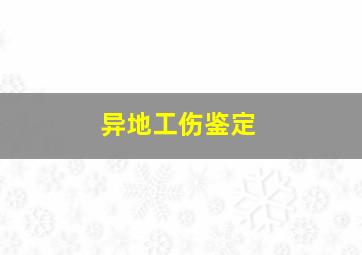 异地工伤鉴定